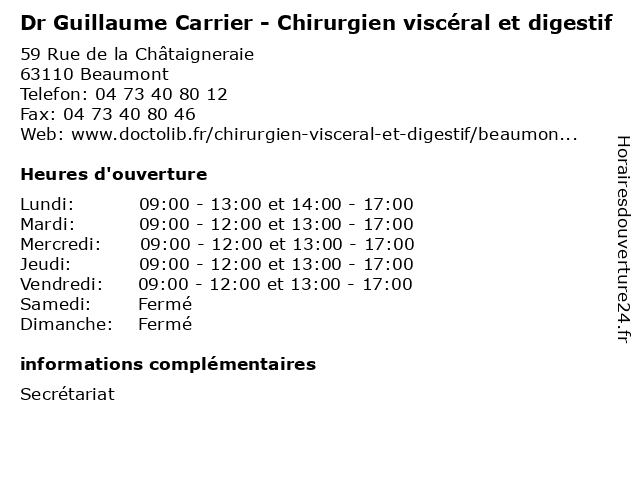 Dr Guillaume Carrier - Chirurgien viscéral et digestif

59 Rue de la Châtaigneraie
63110 Beaumont
Telefon: 04 73 40 80 12
Fax: 04 73 40 80 46
Web: www.doctolib.fr/chirurgien-visceral-et-digestif/beaumon...

Heures d'ouverture

Lundi: 09:00 - 13:00 et 14:00 - 17:00
Mardi: 09:00 - 12:00 et 13:00 - 17:00
Mercredi: 09:00 - 12:00 et 13:00 - 17:00
Jeudi: 09:00 - 12:00 et 13:00 - 17:00
Vendredi: 09:00 - 12:00 et 13:00 - 17:00
Samedi: Fermé
Dimanche: Fermé

informations complémentaires

Secrétariat

Horairesdouverture24.fr